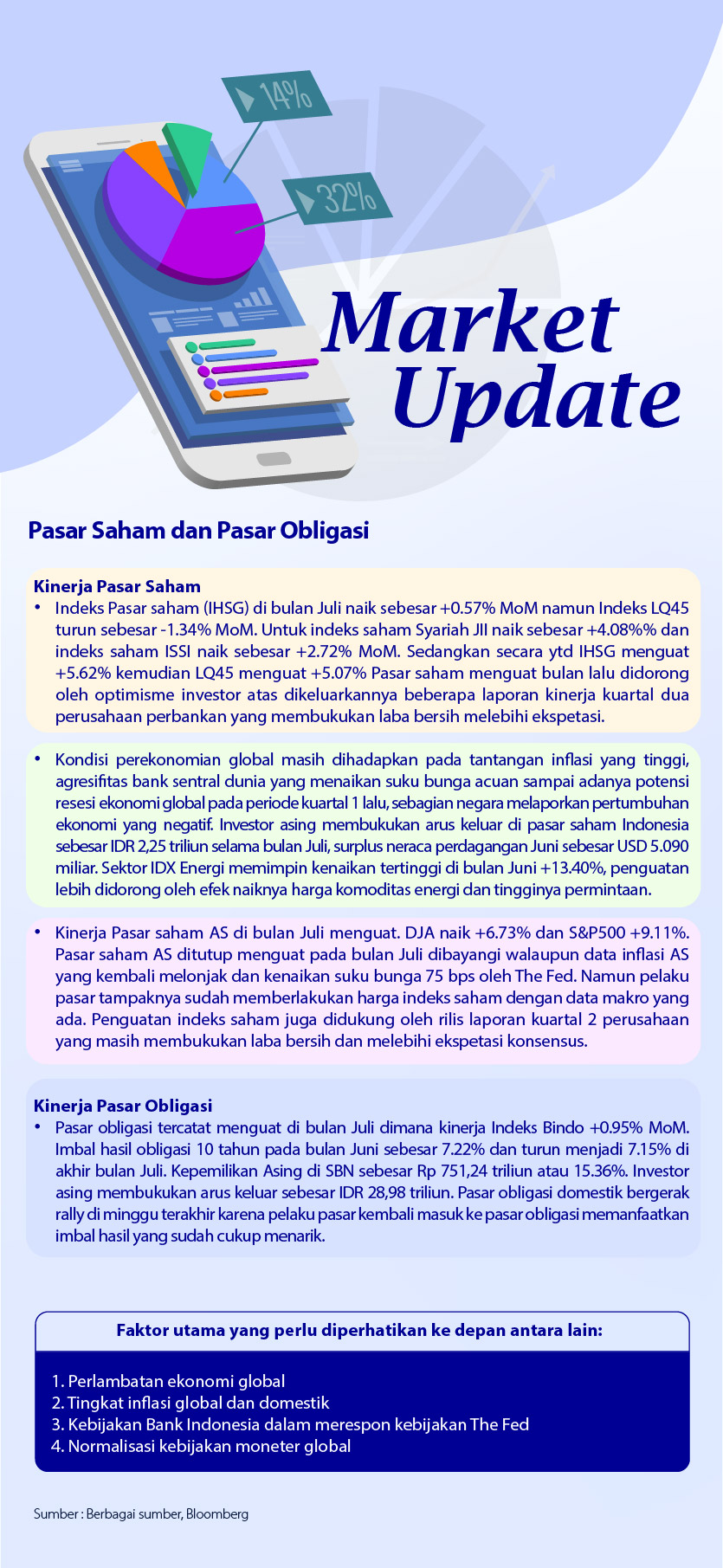 14%

32%

Market Update

Pasar Saham dan Pasar Obligasi

Kinerja Pasar Saham
• Indeks Pasar saham (IHSG) di bulan Juli naik sebesar +0.57% MoM namun Indeks LQ45 turun sebesar -1.34% MoM. Untuk indeks saham Syariah JII naik sebesar +4.08%% dan indeks saham ISSI naik sebesar +2.72% MoM. Sedangkan secara ytd IHSG menguat +5.62% kemudian LQ45 menguat +5.07% Pasar saham menguat bulan lalu didorong oleh optimisme investor atas dikeluarkannya beberapa laporan kinerja kuartal dua perusahaan perbankan yang membukukan laba bersih melebihi ekspetasi.

• Kondisi perekonomian global masih dihadapkan pada tantangan inflasi yang tinggi, agresifitas bank sentral dunia yang menaikan suku bunga acuan sampai adanya potensi resesi ekonomi global pada periode kuartal 1 lalu, sebagian negara melaporkan pertumbuhan ekonomi yang negatif. Investor asing membukukan arus keluar di pasar saham Indonesia sebesar IDR 2,25 triliun selama bulan Juli, surplus neraca perdagangan Juni sebesar USD 5.090 miliar. Sektor IDX Energi memimpin kenaikan tertinggi di bulan Juni +13.40%, penguatan lebih didorong oleh efek naiknya harga komoditas energi dan tingginya permintaan.

• Kinerja Pasar saham AS di bulan Juli menguat. DJA naik +6.73% dan S&P500 +9.11%. Pasar saham AS ditutup menguat pada bulan Juli dibayangi walaupun data inflasi AS yang kembali melonjak dan kenaikan suku bunga 75 bps oleh The Fed. Namun pelaku pasar tampaknya sudah memberlakukan harga indeks saham dengan data makro yang ada. Penguatan indeks saham juga didukung oleh rilis laporan kuartal 2 perusahaan yang masih membukukan laba bersih dan melebihi ekspetasi konsensus.

Kinerja Pasar Obligasi
• Pasar obligasi tercatat menguat di bulan Juli dimana kinerja Indeks Bindo +0.95% MoM. Imbal hasil obligasi 10 tahun pada bulan Juni sebesar 7.22% dan turun menjadi 7.15% di akhir bulan Juli. Kepemilikan Asing di SBN sebesar Rp 751,24 triliun atau 15.36%. Investor asing membukukan arus keluar sebesar IDR 28,98 triliun. Pasar obligasi domestik bergerak rally di minggu terakhir karena pelaku pasar kembali masuk ke pasar obligasi memanfaatkan imbal hasil yang sudah cukup menarik.

Faktor utama yang perlu diperhatikan ke depan antara lain:

1. Perlambatan ekonomi global
2. Tingkat inflasi global dan domestik
3. Kebijakan Bank Indonesia dalam merespon kebijakan The Fed
4. Normalisasi kebijakan moneter global

Sumber : Berbagai sumber, Bloomberg